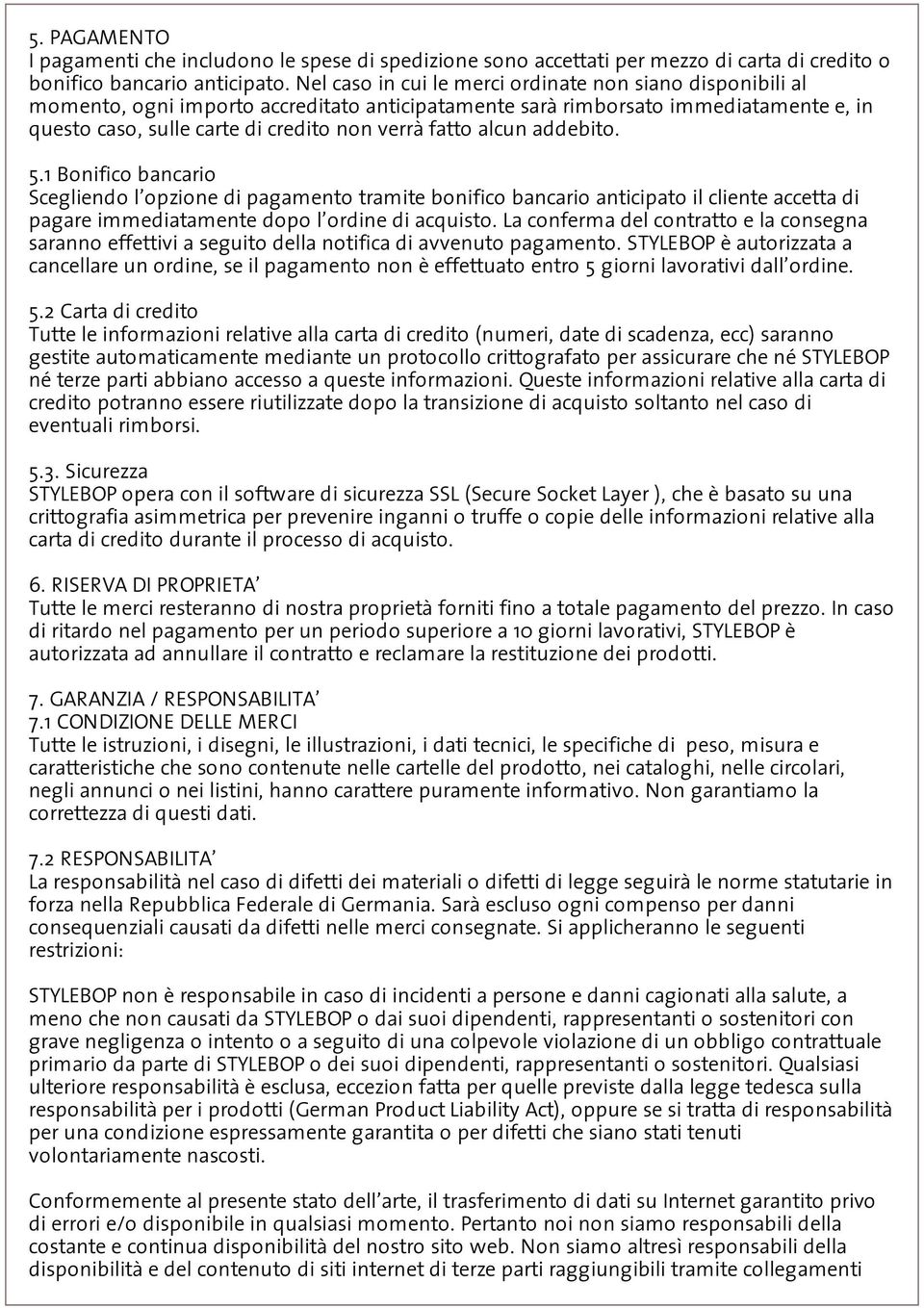 5. PAGAMENTO
I pagamenti che includono le spese di spedizione sono accettati per mezzo di carta di credito o bonifico bancario anticipato. Nel caso in cui le merci ordinate non siano disponibili al momento, ogni importo accreditato anticipatamente sarà rimborsato immediatamente e, in questo caso, sulle carte di credito non verrà fatto alcun addebito.

5.1 Bonifico bancario
Scegliendo l'opzione di pagamento tramite bonifico bancario anticipato il cliente accetta di pagare immediatamente dopo l'ordine di acquisto. La conferma del contratto e la consegna saranno effettivi a seguito della notifica di avvenuto pagamento. STYLEBOP è autorizzata a cancellare un ordine, se il pagamento non è effettuato entro 5 giorni lavorativi dall'ordine.

5.2 Carta di credito
Tutte le informazioni relative alla carta di credito (numeri, date di scadenza, ecc) saranno gestite automaticamente mediante un protocollo crittografato per assicurare che né STYLEBOP né terze parti abbiano accesso a queste informazioni. Queste informazioni relative alla carta di credito potranno essere riutilizzate dopo la transizione di acquisto soltanto nel caso di eventuali rimborsi.

5.3. Sicurezza
STYLEBOP opera con il software di sicurezza SSL (Secure Socket Layer ), che è basato su una crittografia asimmetrica per prevenire inganni o truffe o copie delle informazioni relative alla carta di credito durante il processo di acquisto.

6. RISERVA DI PROPRIETA'
Tutte le merci resteranno di nostra proprietà forniti fino a totale pagamento del prezzo. In caso di ritardo nel pagamento per un periodo superiore a 10 giorni lavorativi, STYLEBOP è autorizzata ad annullare il contratto e reclamare la restituzione dei prodotti.

7. GARANZIA / RESPONSABILITA'
7.1 CONDIZIONE DELLE MERCI
Tutte le istruzioni, i disegni, le illustrazioni, i dati tecnici, le specifiche di peso, misura e caratteristiche che sono contenute nelle cartelle del prodotto, nei cataloghi, nelle circolari, negli annunci o nei listini, hanno carattere puramente informativo. Non garantiamo la correttezza di questi dati.

7.2 RESPONSABILITA'
La responsabilità nel caso di difetti dei materiali o difetti di legge seguirà le norme statutarie in forza nella Repubblica Federale di Germania. Sarà escluso ogni compenso per danni consequenziali causati da difetti nelle merci consegnate. Si applicheranno le seguenti restrizioni:

STYLEBOP non è responsabile in caso di incidenti a persone e danni cagionati alla salute, a meno che non causati da STYLEBOP o dai suoi dipendenti, rappresentanti o sostenitori con grave negligenza o intento o a seguito di una colpevole violazione di un obbligo contrattuale primario da parte di STYLEBOP o dei suoi dipendenti, rappresentanti o sostenitori. Qualsiasi ulteriore responsabilità è esclusa, eccezion fatta per quelle previste dalla legge tedesca sulla responsabilità per i prodotti (German Product Liability Act), oppure se si tratta di responsabilità per una condizione espressamente garantita o per difetti che siano stati tenuti volontariamente nascosti.

Conformemente al presente stato dell'arte, il trasferimento di dati su Internet garantito privo di errori e/o disponibile in qualsiasi momento. Pertanto noi non siamo responsabili della costante e continua disponibilità del nostro sito web. Non siamo altresì responsabili della disponibilità e del contenuto di siti internet di terze parti raggiungibili tramite collegamenti